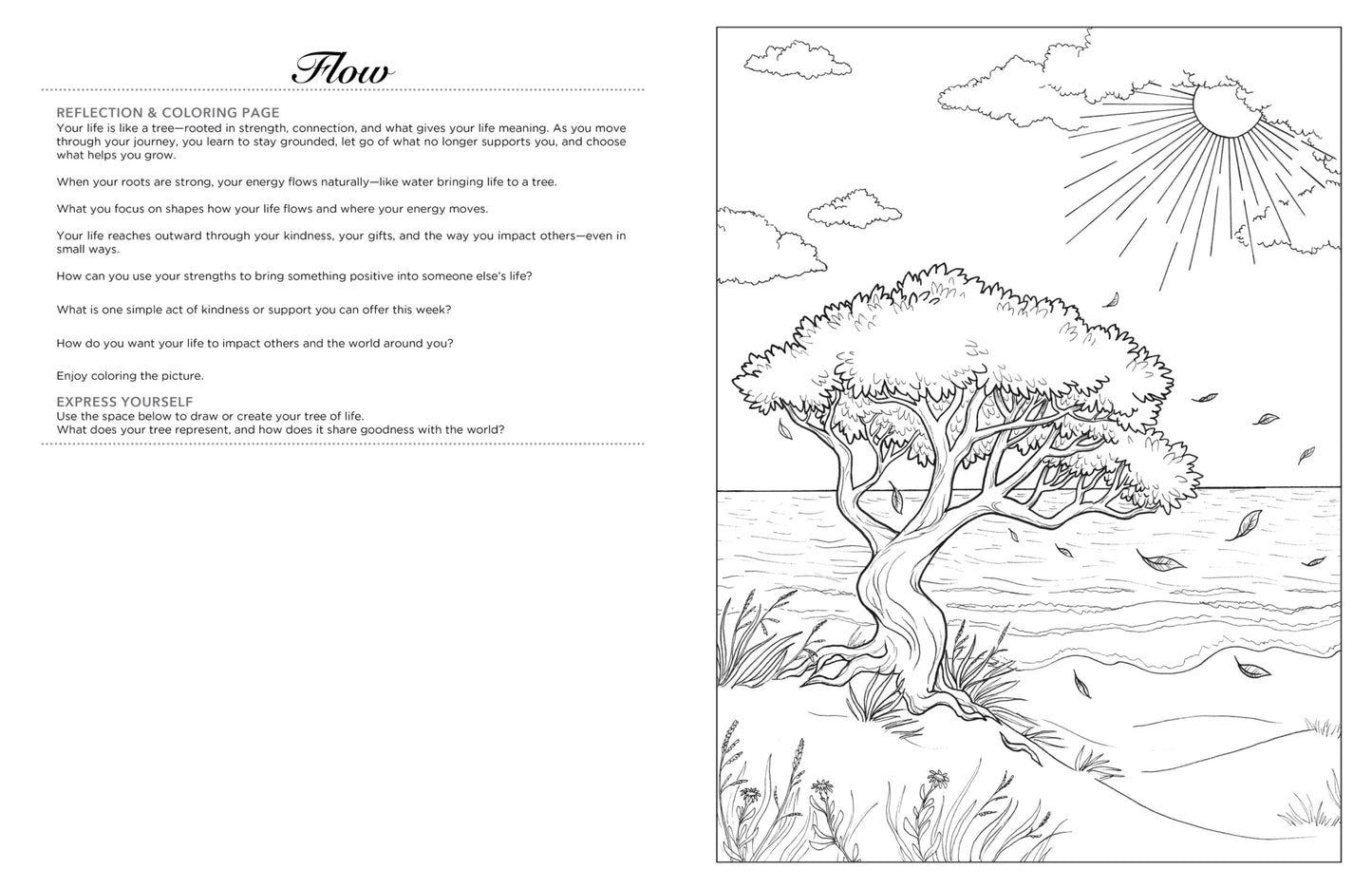 Flow

REFLECTION & COLORING PAGE
Your life is like a tree—rooted in strength, connection, and what gives your life meaning. As you move through your journey, you learn to stay grounded, let go of what no longer supports you, and choose what helps you grow.

When your roots are strong, your energy flows naturally—like water bringing life to a tree.

What you focus on shapes how your life flows and where your energy moves.

Your life reaches outward through your kindness, your gifts, and the way you impact others—even in small ways.

How can you use your strengths to bring something positive into someone else's life?

What is one simple act of kindness or support you can offer this week?

How do you want your life to impact others and the world around you?

Enjoy coloring the picture.

EXPRESS YOURSELF
Use the space below to draw or create your tree of life.
What does your tree represent, and how does it share goodness with the world?